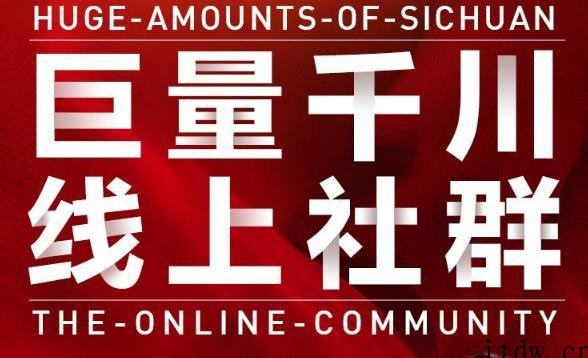 HUGE-AMOUNTS-OF-SICHUAN

巨量千川
线上社群

THE-ONLINE-COMMUNITY

itdw.cn